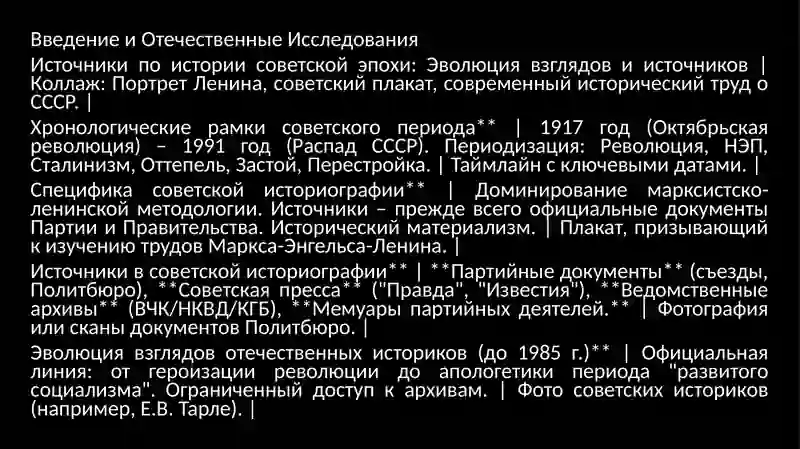 Введение и Отечественные Исследования

Источники по истории советской эпохи: Эволюция взглядов и источников | Коллаж: Портрет Ленина, советский плакат, современный исторический труд о СССР. |

Хронологические рамки советского периода** | 1917 год (Октябрьская революция) – 1991 год (Распад СССР). Периодизация: Революция, НЭП, Сталинизм, Оттепель, Застой, Перестройка. | Таймлайн с ключевыми датами. |

Специфика советской историографии** | Доминирование марксистско-ленинской методологии. Источники – прежде всего официальные документы Партии и Правительства. Исторический материализм. | Плакат, призывающий к изучению трудов Маркса-Энгельса-Ленина. |

Источники в советской историографии** | **Партийные документы** (съезды, Политбюро), **Советская пресса** ("Правда", "Известия"), **Ведомственные архивы** (ВЧК/НКВД/КГБ), **Мемуары партийных деятелей.** | Фотография или сканы документов Политбюро. |

Эволюция взглядов отечественных историков (до 1985 г.)** | Официальная линия: от героизации революции до апологетики периода "развитого социализма". Ограниченный доступ к архивам. | Фото советских историков (например, Е.В. Тарле). |